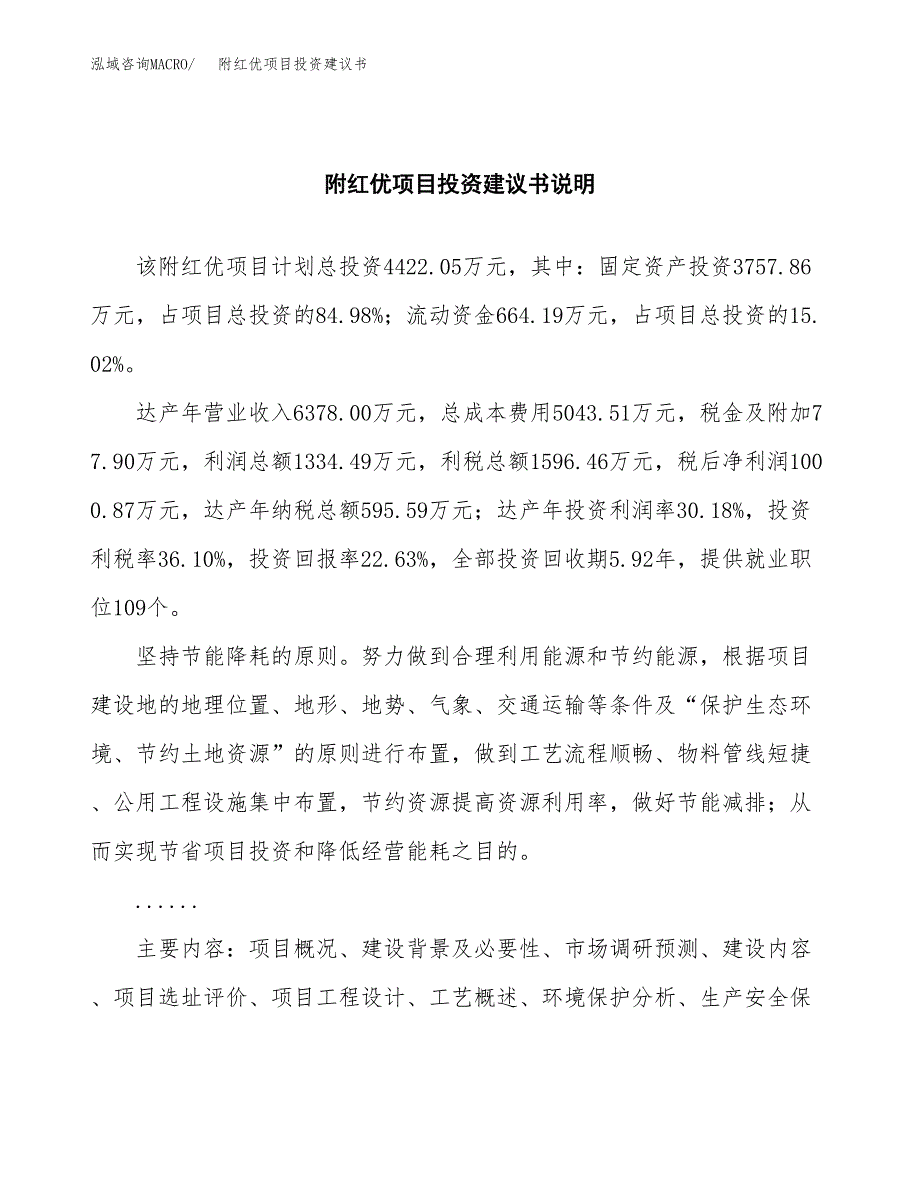 泓域咨询MACRO/　附红优项目投资建议书

附红优项目投资建议书说明

该附红优项目计划总投资4422.05万元，其中：固定资产投资3757.86万元，占项目总投资的84.98%；流动资金664.19万元，占项目总投资的15.02%。

达产年营业收入6378.00万元，总成本费用5043.51万元，税金及附加77.90万元，利润总额1334.49万元，利税总额1596.46万元，税后净利润1000.87万元，达产年纳税总额595.59万元；达产年投资利润率30.18%，投资利税率36.10%，投资回报率22.63%，全部投资回收期5.92年，提供就业职位109个。

坚持节能降耗的原则。努力做到合理利用能源和节约能源，根据项目建设地的地理位置、地形、地势、气象、交通运输等条件及“保护生态环境、节约土地资源”的原则进行布置，做到工艺流程顺畅、物料管线短捷、公用工程设施集中布置，节约资源提高资源利用率，做好节能减排；从而实现节省项目投资和降低经营能耗之目的。

......

主要内容：项目概况、建设背景及必要性、市场调研预测、建设内容、项目选址评价、项目工程设计、工艺概述、环境保护分析、生产安全保